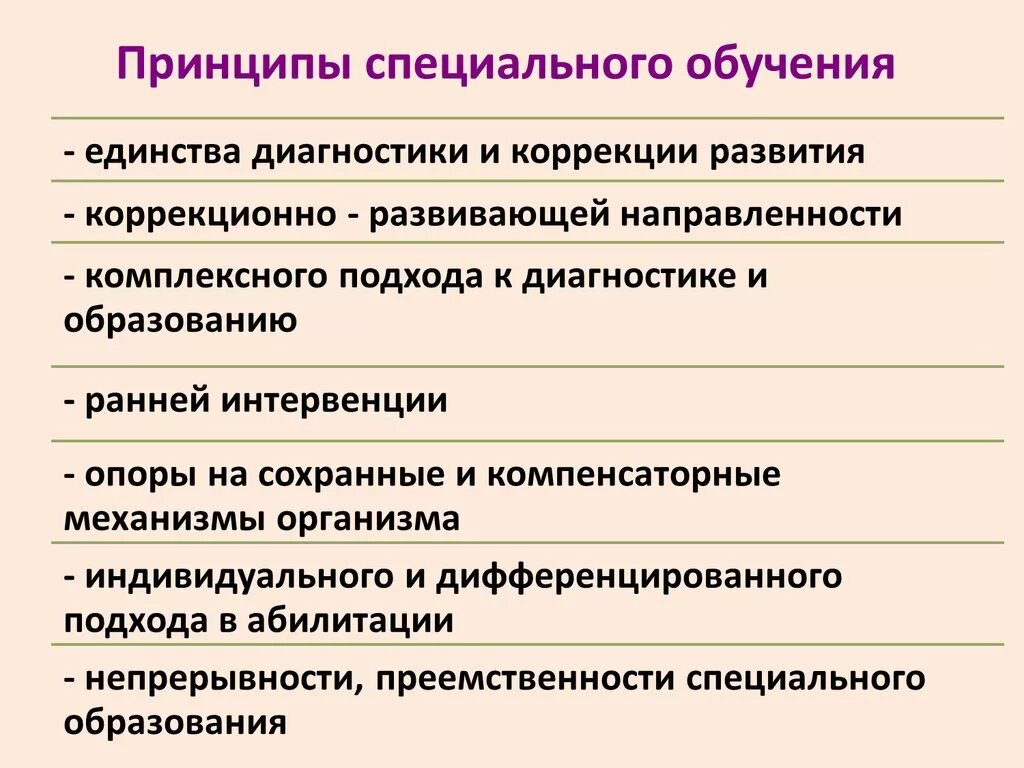 Принципы специального обучения

- единства диагностики и коррекции развития

- коррекционно - развивающей направленности

- комплексного подхода к диагностике и образованию

- ранней интервенции

- опоры на сохранные и компенсаторные механизмы организма

- индивидуального и дифференцированного подхода в абилитации

- непрерывности, преемственности специального образования